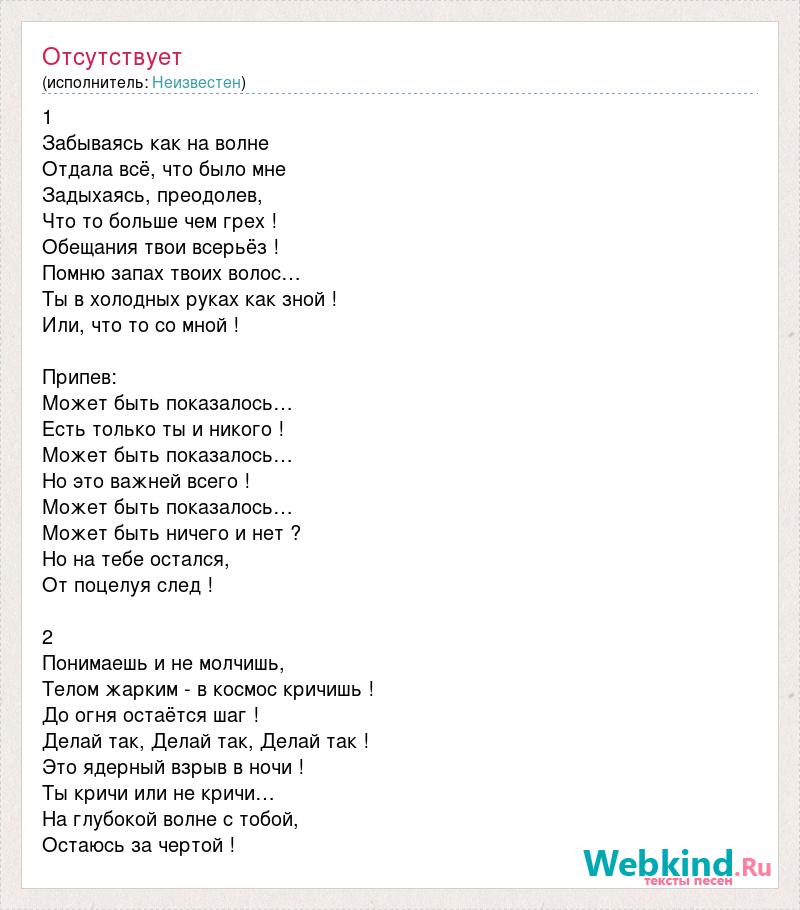 Отсутствует
(исполнитель: Неизвестен)

1
Забываясь как на волне
Отдала всё, что было мне
Задыхаясь, преодолев,
Что то больше чем грех !
Обещания твои всерьёз !
Помню запах твоих волос…
Ты в холодных руках как зной !
Или, что то со мной !

Припев:
Может быть показалось…
Есть только ты и никого !
Может быть показалось…
Но это важней всего !
Может быть показалось…
Может быть ничего и нет ?
Но на тебе остался,
От поцелуя след !

2
Понимаешь и не молчишь,
Телом жарким - в космос кричишь !
До огня остаётся шаг !
Делай так, Делай так, Делай так !
Это ядерный взрыв в ночи !
Ты кричи или не кричи…
На глубокой волне с тобой,
Остаюсь за чертой !

Webkind.Ru
тексты песен